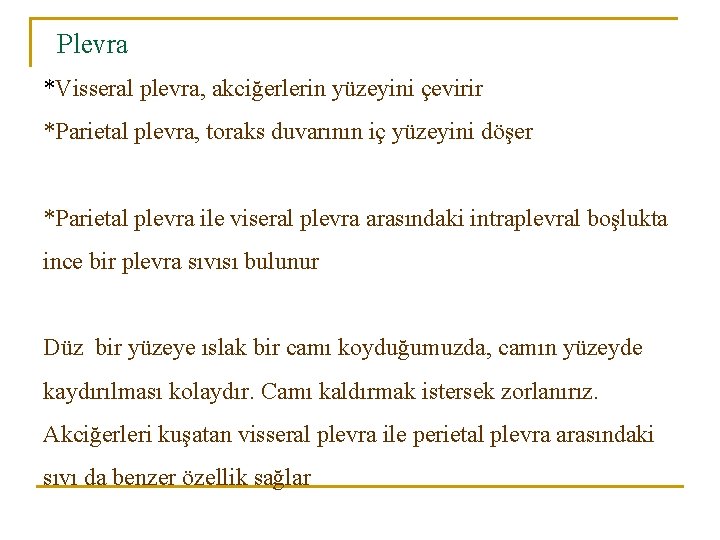 Plevra

*Visseral plevra, akciğerlerin yüzeyini çevirir

*Parietal plevra, toraks duvarının iç yüzeyini döşer

*Parietal plevra ile viseral plevra arasındaki intraplevral boşlukta ince bir plevra sıvısı bulunur

Düz bir yüzeye ıslak bir camı koyduğumuzda, camın yüzeyde kaydırılması kolaydır. Camı kaldırmak istersek zorlanırız. Akciğerleri kuşatan visseral plevra ile perietal plevra arasındaki sıvı da benzer özellik sağlar